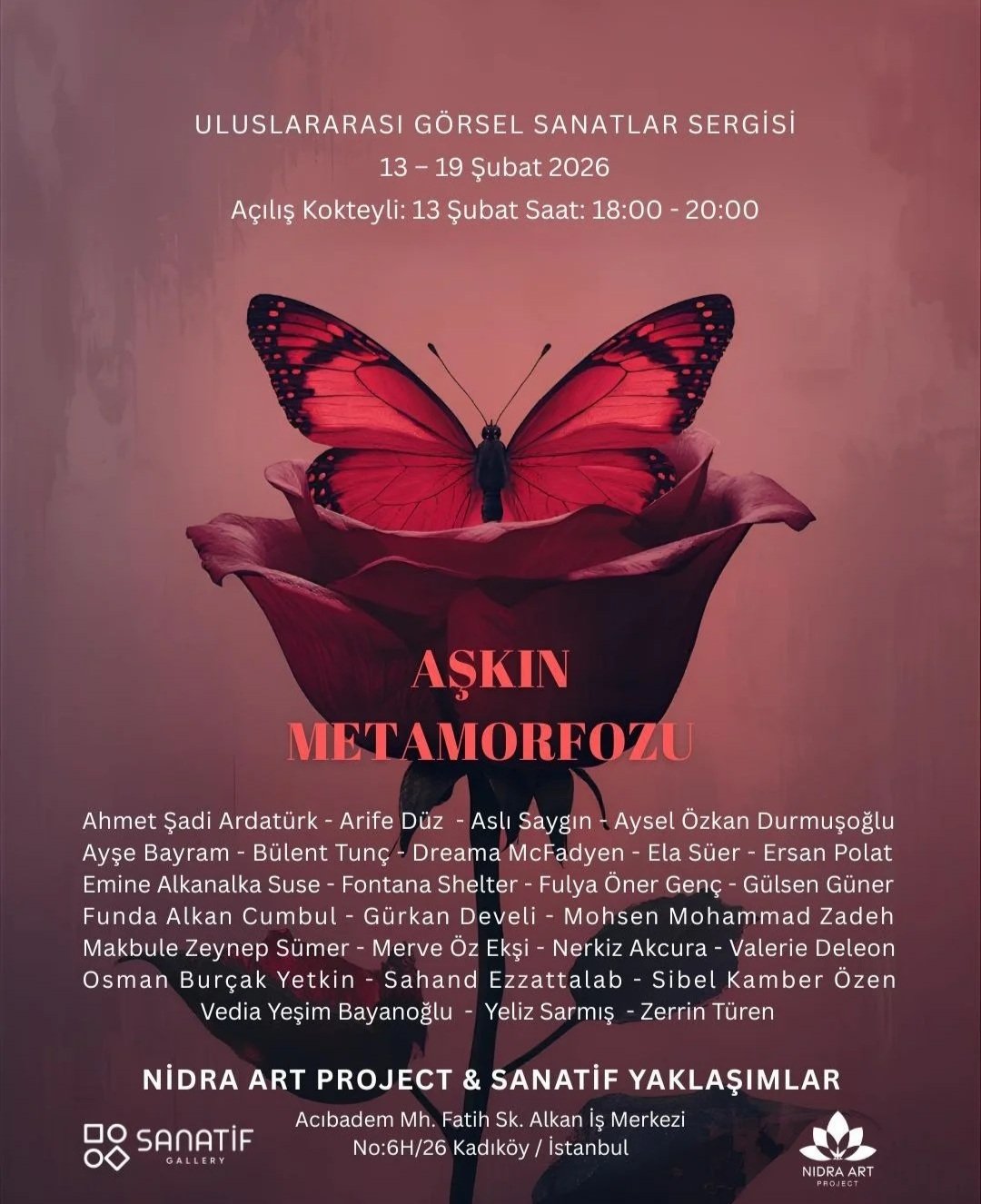 ULUSLARARASI GÖRSEL SANATLAR SERGİSİ
13 – 19 Şubat 2026
Açılış Kokteyli: 13 Şubat Saat: 18:00 - 20:00

AŞKIN
METAMORFOZU

Ahmet Şadi Ardatürk - Arife Düz - Aslı Saygın - Aysel Özkan Durmuşoğlu
Ayşe Bayram - Bülent Tunç - Dreama McFadyen - Ela Süer - Ersan Polat
Emine Alkanalka Suse - Fontana Shelter - Fulya Öner Genç - Gülsen Güner
Funda Alkan Cumbul - Gürkan Develi - Mohsen Mohammad Zadeh
Makbule Zeynep Sümer - Merve Öz Ekşi - Nerkiz Akcura - Valerie Deleon
Osman Burçak Yetkin - Sahand Ezzattalab - Sibel Kamber Özen
Vedia Yeşim Bayanoğlu - Yeliz Sarmış - Zerrin Türen

NİDRA ART PROJECT & SANATİF YAKLAŞIMLAR

SANATİF
GALLERY

Acıbadem Mh. Fatih Sk. Alkan İş Merkezi
No:6H/26 Kadıköy / İstanbul

NIDRA ART
PROJECT